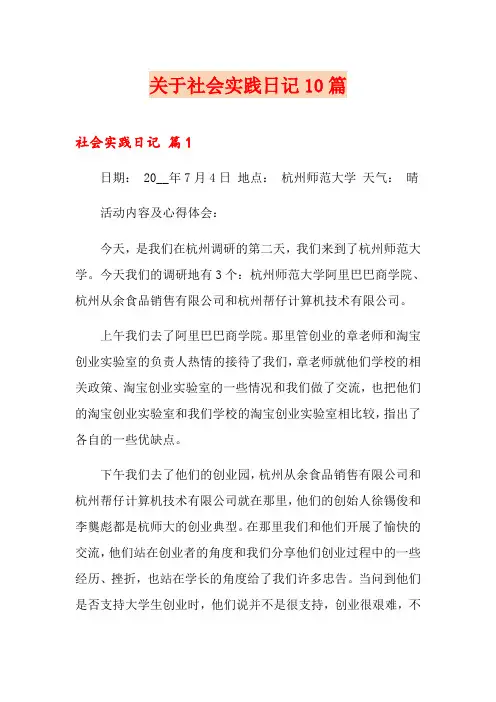 关于社会实践日记10篇

社会实践日记 篇1

日期： 20__年7月4日 地点： 杭州师范大学 天气： 晴

活动内容及心得体会：

今天，是我们在杭州调研的第二天，我们来到了杭州师范大学。今天我们的调研地有3个：杭州师范大学阿里巴巴商学院、杭州从余食品销售有限公司和杭州帮仔计算机技术有限公司。

上午我们去了阿里巴巴商学院。那里管创业的章老师和淘宝创业实验室的负责人热情的接待了我们，章老师就他们学校的相关政策、淘宝创业实验室的一些情况和我们做了交流，也把他们的淘宝创业实验室和我们学校的淘宝创业实验室相比较，指出了各自的一些优缺点。

下午我们去了他们的创业园，杭州从余食品销售有限公司和杭州帮仔计算机技术有限公司就在那里，他们的创始人徐锡俊和李龑彪都是杭师大的创业典型。在那里我们和他们开展了愉快的交流，他们站在创业者的角度和我们分享他们创业过程中的一些经历、挫折，也站在学长的角度给了我们许多忠告。当问到他们是否支持大学生创业时，他们说并不是很支持，创业很艰难，不